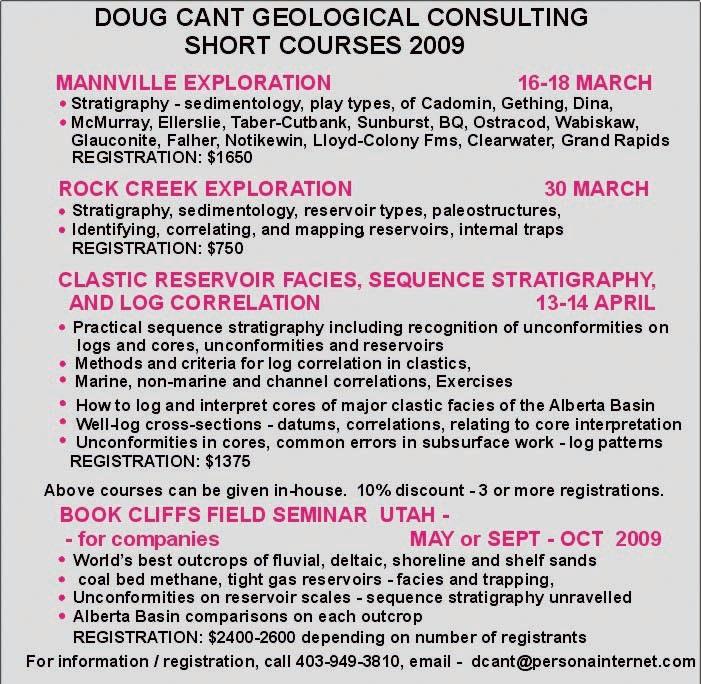 DOUG CANT GEOLOGICAL CONSULTING
SHORT COURSES 2009

MANNVILLE EXPLORATION 16-18 MARCH
• Stratigraphy - sedimentology, play types, of Cadomin, Gething, Dina,
• McMurray, Ellerslie, Taber-Cutbank, Sunburst, BQ, Ostracod, Wabiskaw, Glauconite, Falher, Notikewin, Lloyd-Colony Fms, Clearwater, Grand Rapids
REGISTRATION: $1650

ROCK CREEK EXPLORATION 30 MARCH
• Stratigraphy, sedimentology, reservoir types, paleostructures,
• Identifying, correlating, and mapping reservoirs, internal traps
REGISTRATION: $750

CLASTIC RESERVOIR FACIES, SEQUENCE STRATIGRAPHY, AND LOG CORRELATION 13-14 APRIL
• Practical sequence stratigraphy including recognition of unconformities on logs and cores, unconformities and reservoirs
• Methods and criteria for log correlation in clastics,
• Marine, non-marine and channel correlations, Exercises
• How to log and interpret cores of major clastic facies of the Alberta Basin
• Well-log cross-sections - datums, correlations, relating to core interpretation
• Unconformities in cores, common errors in subsurface work - log patterns
REGISTRATION: $1375

Above courses can be given in-house. 10% discount - 3 or more registrations.

BOOK CLIFFS FIELD SEMINAR UTAH -
- for companies MAY or SEPT - OCT 2009
• World's best outcrops of fluvial, deltaic, shoreline and shelf sands
• coal bed methane, tight gas reservoirs - facies and trapping,
• Unconformities on reservoir scales - sequence stratigraphy unravelled
• Alberta Basin comparisons on each outcrop
REGISTRATION: $2400-2600 depending on number of registrants

For information / registration, call 403-949-3810, email - dcant@personainternet.com